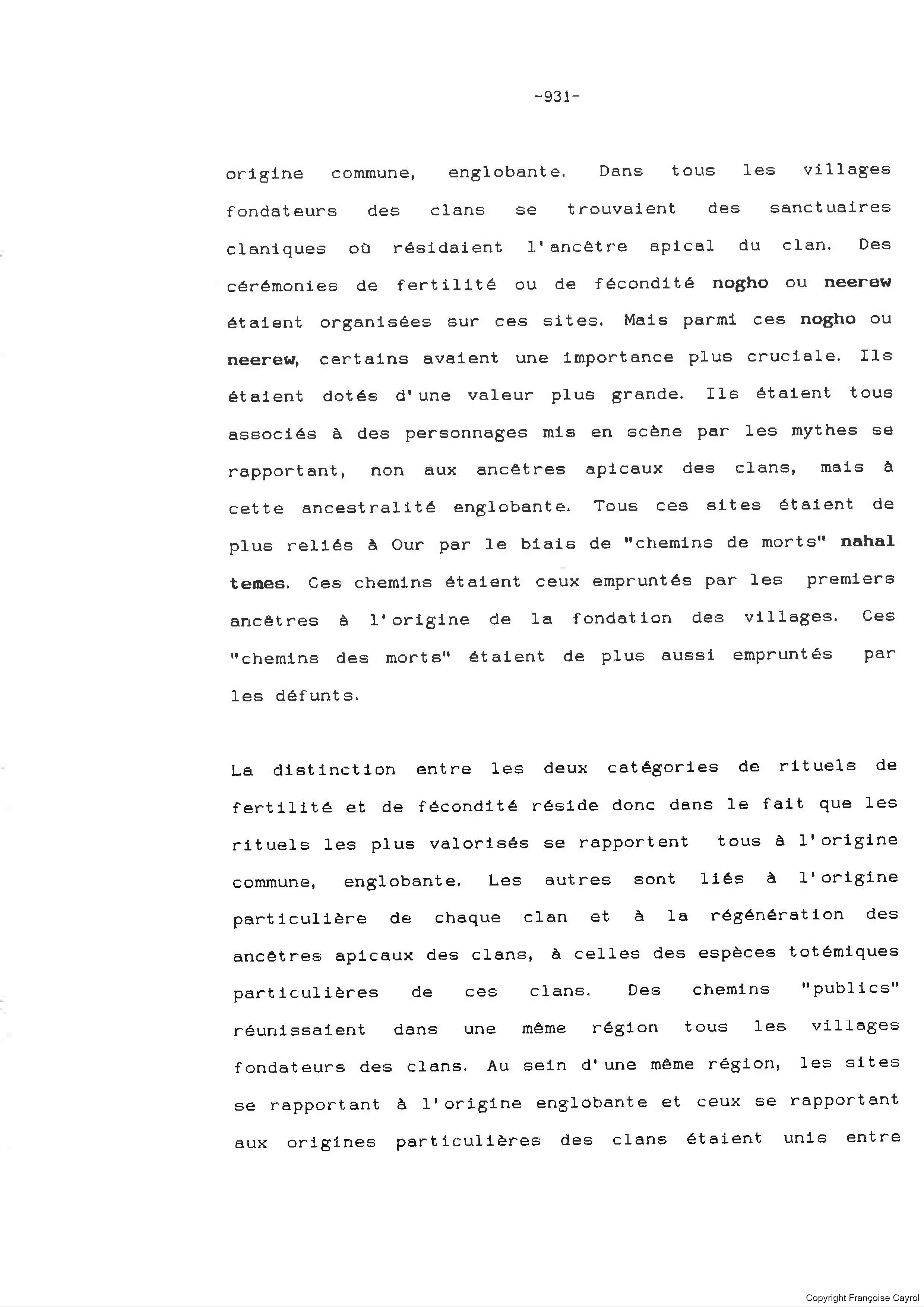 -931-

origine commune, englobante. Dans tous les villages fondateurs des clans se trouvaient des sanctuaires claniques où résidaient l'ancêtre apical du clan. Des cérémonies de fertilité ou de fécondité nogho ou neerew étaient organisées sur ces sites. Mais parmi ces nogho ou neerew, certains avaient une importance plus cruciale. Ils étaient dotés d'une valeur plus grande. Ils étaient tous associés à des personnages mis en scène par les mythes se rapportant, non aux ancêtres apicaux des clans, mais à cette ancestralité englobante. Tous ces sites étaient de plus reliés à Our par le biais de "chemins de morts" nahal temes. Ces chemins étaient ceux empruntés par les premiers ancêtres à l'origine de la fondation des villages. Ces "chemins des morts" étaient de plus aussi empruntés par les défunts.

La distinction entre les deux catégories de rituels de fertilité et de fécondité réside donc dans le fait que les rituels les plus valorisés se rapportent tous à l'origine commune, englobante. Les autres sont liés à l'origine particulière de chaque clan et à la régénération des ancêtres apicaux des clans, à celles des espèces totémiques particulières de ces clans. Des chemins "publics" réunissaient dans une même région tous les villages fondateurs des clans. Au sein d'une même région, les sites se rapportant à l'origine englobante et ceux se rapportant aux origines particulières des clans étaient unis entre

Copyright Françoise Cayrol